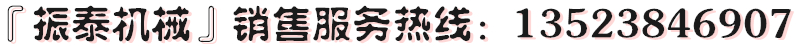 『振泰机械』销售服务热线：13523846907